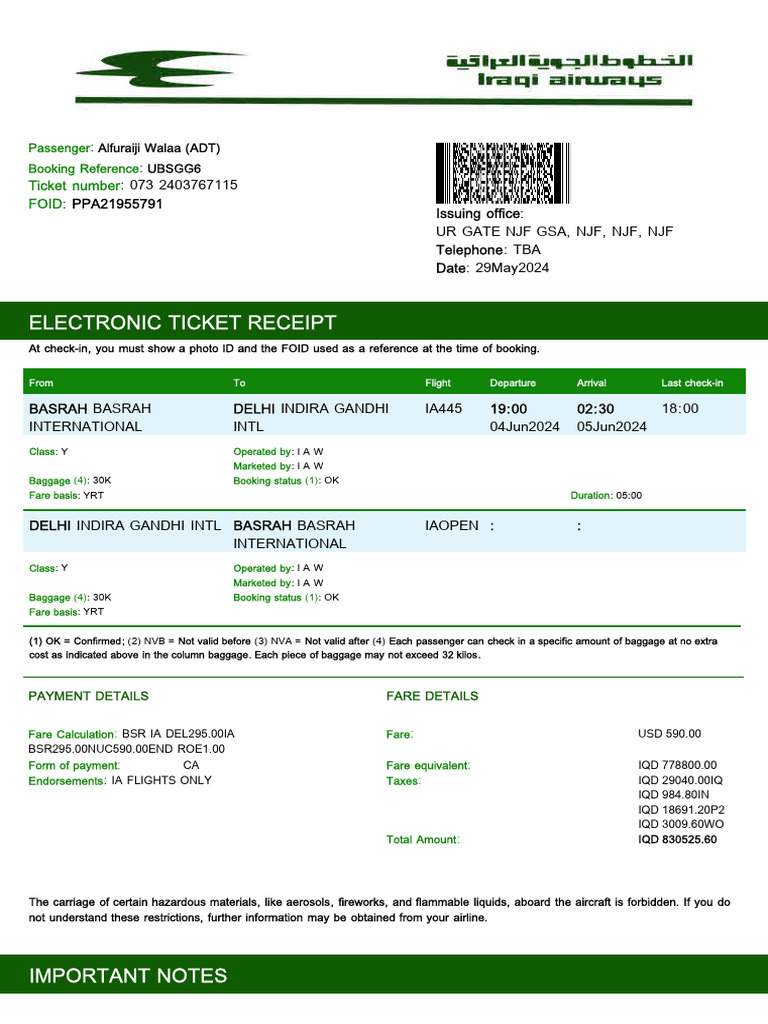 الخطوط الجوية العراقية
Iraqi airways

Passenger: Alfuraiji Walaa (ADT)
Booking Reference: UBSGG6
Ticket number: 073 2403767115
FOID: PPA21955791

Issuing office:
UR GATE NJF GSA, NJF, NJF, NJF
Telephone: TBA
Date: 29May2024

ELECTRONIC TICKET RECEIPT

At check-in, you must show a photo ID and the FOID used as a reference at the time of booking.

| From | To | Flight | Departure | Arrival | Last check-in |
|---|---|---|---|---|---|
| BASRAH BASRAH INTERNATIONAL | DELHI INDIRA GANDHI INTL | IA445 | 19:00 04Jun2024 | 02:30 05Jun2024 | 18:00 |

Class: Y
Baggage (4): 30K
Fare basis: YRT
Operated by: I A W
Marketed by: I A W
Booking status (1): OK
Duration: 05:00

| DELHI INDIRA GANDHI INTL | BASRAH BASRAH INTERNATIONAL | IAOPEN | : | : | |
|---|---|---|---|---|---|

Class: Y
Baggage (4): 30K
Fare basis: YRT
Operated by: I A W
Marketed by: I A W
Booking status (1): OK

(1) OK = Confirmed; (2) NVB = Not valid before (3) NVA = Not valid after (4) Each passenger can check in a specific amount of baggage at no extra cost as indicated above in the column baggage. Each piece of baggage may not exceed 32 kilos.

PAYMENT DETAILS

Fare Calculation: BSR IA DEL295.00IA BSR295.00NUC590.00END ROE1.00
Form of payment: CA
Endorsements: IA FLIGHTS ONLY

FARE DETAILS

Fare: USD 590.00
Fare equivalent: IQD 778800.00
Taxes: IQD 29040.00IQ
IQD 984.80IN
IQD 18691.20P2
IQD 3009.60WO
Total Amount: IQD 830525.60

The carriage of certain hazardous materials, like aerosols, fireworks, and flammable liquids, aboard the aircraft is forbidden. If you do not understand these restrictions, further information may be obtained from your airline.

IMPORTANT NOTES